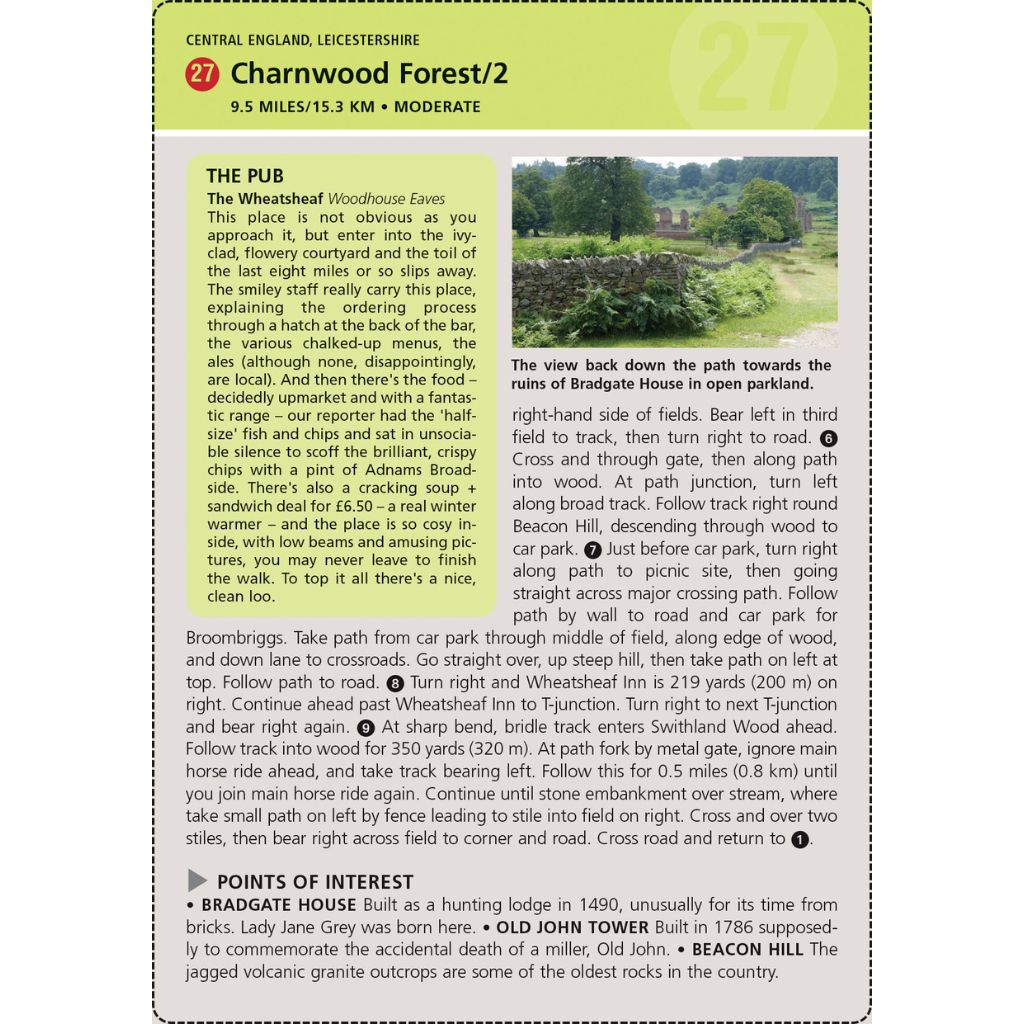 CENTRAL ENGLAND, LEICESTERSHIRE

27 Charnwood Forest/2

9.5 MILES/15.3 KM • MODERATE

27

THE PUB

The Wheatsheaf Woodhouse Eaves
This place is not obvious as you approach it, but enter into the ivy-clad, flowery courtyard and the toil of the last eight miles or so slips away. The smiley staff really carry this place, explaining the ordering process through a hatch at the back of the bar, the various chalked-up menus, the ales (although none, disappointingly, are local). And then there's the food – decidedly upmarket and with a fantastic range – our reporter had the 'half-size' fish and chips and sat in unsociable silence to scoff the brilliant, crispy chips with a pint of Adnams Broadside. There's also a cracking soup + sandwich deal for £6.50 – a real winter warmer – and the place is so cosy inside, with low beams and amusing pictures, you may never leave to finish the walk. To top it all there's a nice, clean loo.

The view back down the path towards the ruins of Bradgate House in open parkland.

right-hand side of fields. Bear left in third field to track, then turn right to road. 6 Cross and through gate, then along path into wood. At path junction, turn left along broad track. Follow track right round Beacon Hill, descending through wood to car park. 7 Just before car park, turn right along path to picnic site, then going straight across major crossing path. Follow path by wall to road and car park for Broombriggs. Take path from car park through middle of field, along edge of wood, and down lane to crossroads. Go straight over, up steep hill, then take path on left at top. Follow path to road. 8 Turn right and Wheatsheaf Inn is 219 yards (200 m) on right. Continue ahead past Wheatsheaf Inn to T-junction. Turn right to next T-junction and bear right again. 9 At sharp bend, bridle track enters Swithland Wood ahead. Follow track into wood for 350 yards (320 m). At path fork by metal gate, ignore main horse ride ahead, and take track bearing left. Follow this for 0.5 miles (0.8 km) until you join main horse ride again. Continue until stone embankment over stream, where take small path on left by fence leading to stile into field on right. Cross and over two stiles, then bear right across field to corner and road. Cross road and return to 1.

POINTS OF INTEREST

• BRADGATE HOUSE Built as a hunting lodge in 1490, unusually for its time from bricks. Lady Jane Grey was born here. • OLD JOHN TOWER Built in 1786 supposedly to commemorate the accidental death of a miller, Old John. • BEACON HILL The jagged volcanic granite outcrops are some of the oldest rocks in the country.